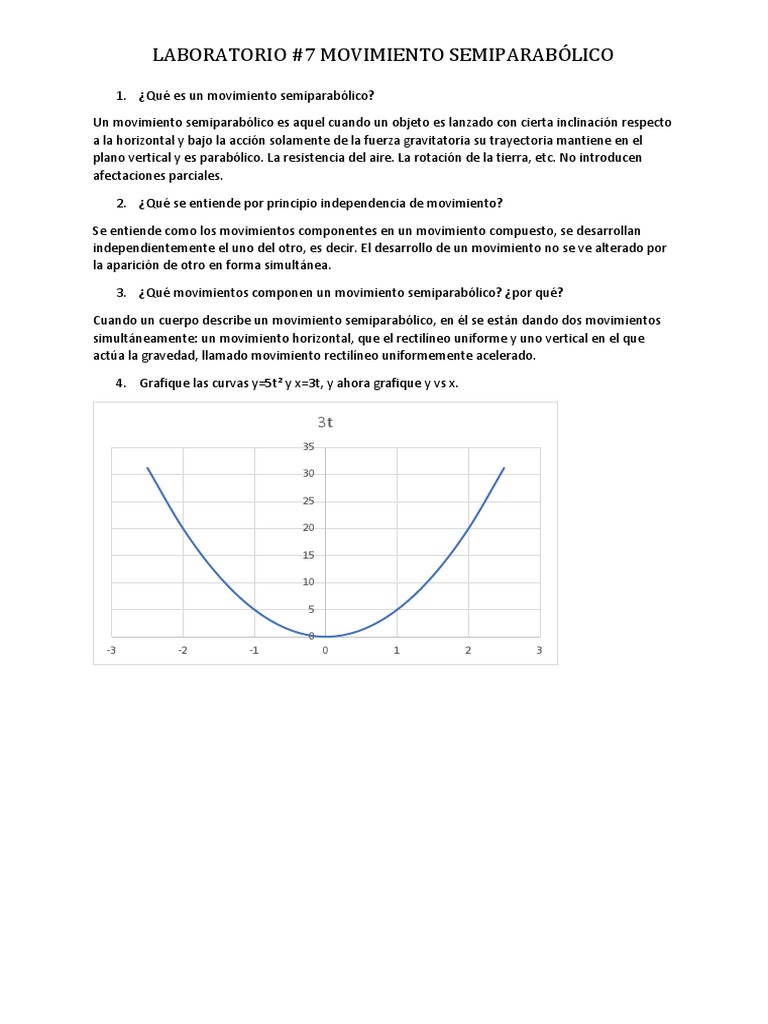 LABORATORIO #7 MOVIMIENTO SEMIPARABÓLICO

1. ¿Qué es un movimiento semiparabólico?

Un movimiento semiparabólico es aquel cuando un objeto es lanzado con cierta inclinación respecto a la horizontal y bajo la acción solamente de la fuerza gravitatoria su trayectoria mantiene en el plano vertical y es parabólico. La resistencia del aire. La rotación de la tierra, etc. No introducen afectaciones parciales.

2. ¿Qué se entiende por principio independencia de movimiento?

Se entiende como los movimientos componentes en un movimiento compuesto, se desarrollan independientemente el uno del otro, es decir. El desarrollo de un movimiento no se ve alterado por la aparición de otro en forma simultánea.

3. ¿Qué movimientos componen un movimiento semiparabólico? ¿por qué?

Cuando un cuerpo describe un movimiento semiparabólico, en él se están dando dos movimientos simultáneamente: un movimiento horizontal, que el rectilíneo uniforme y uno vertical en el que actúa la gravedad, llamado movimiento rectilíneo uniformemente acelerado.

4. Grafique las curvas $y=5t^2$ y x=3t, y ahora grafique y vs x.

3t

35
30
25
20
15
10
5
0
-3 -2 -1 0 1 2 3